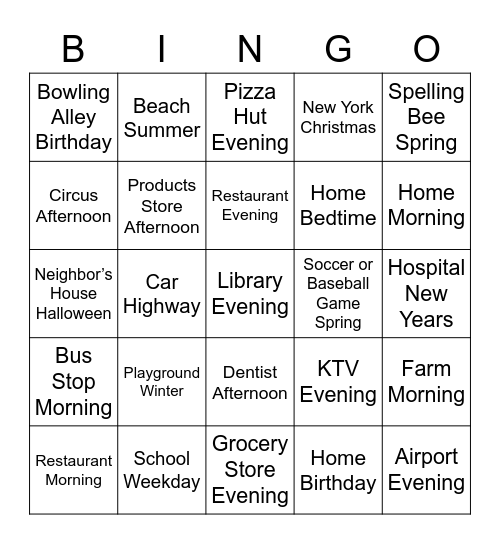 | B | I | N | G | O |
|---|---|---|---|---|
| Bowling Alley Birthday | Beach Summer | Pizza Hut Evening | New York Christmas | Spelling Bee Spring |
| Circus Afternoon | Products Store Afternoon | Restaurant Evening | Home Bedtime | Home Morning |
| Neighbor's House Halloween | Car Highway | Library Evening | Soccer or Baseball Game Spring | Hospital New Years |
| Bus Stop Morning | Playground Winter | Dentist Afternoon | KTV Evening | Farm Morning |
| Restaurant Morning | School Weekday | Grocery Store Evening | Home Birthday | Airport Evening |